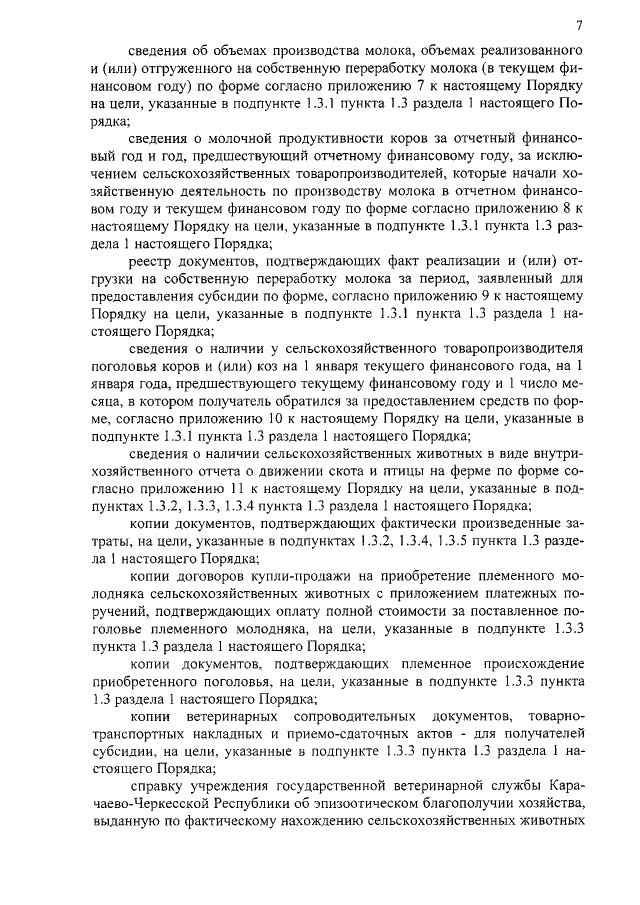 7

сведения об объемах производства молока, объемах реализованного и (или) отгруженного на собственную переработку молока (в текущем финансовом году) по форме согласно приложению 7 к настоящему Порядку на цели, указанные в подпункте 1.3.1 пункта 1.3 раздела 1 настоящего Порядка;

сведения о молочной продуктивности коров за отчетный финансовый год и год, предшествующий отчетному финансовому году, за исключением сельскохозяйственных товаропроизводителей, которые начали хозяйственную деятельность по производству молока в отчетном финансовом году и текущем финансовом году по форме согласно приложению 8 к настоящему Порядку на цели, указанные в подпункте 1.3.1 пункта 1.3 раздела 1 настоящего Порядка;

реестр документов, подтверждающих факт реализации и (или) отгрузки на собственную переработку молока за период, заявленный для предоставления субсидии по форме, согласно приложению 9 к настоящему Порядку на цели, указанные в подпункте 1.3.1 пункта 1.3 раздела 1 настоящего Порядка;

сведения о наличии у сельскохозяйственного товаропроизводителя поголовья коров и (или) коз на 1 января текущего финансового года, на 1 января года, предшествующего текущему финансовому году и 1 число месяца, в котором получатель обратился за предоставлением средств по форме, согласно приложению 10 к настоящему Порядку на цели, указанные в подпункте 1.3.1 пункта 1.3 раздела 1 настоящего Порядка;

сведения о наличии сельскохозяйственных животных в виде внутрихозяйственного отчета о движении скота и птицы на ферме по форме согласно приложению 11 к настоящему Порядку на цели, указанные в подпунктах 1.3.2, 1.3.3, 1.3.4 пункта 1.3 раздела 1 настоящего Порядка;

копии документов, подтверждающих фактически произведенные затраты, на цели, указанные в подпунктах 1.3.2, 1.3.4, 1.3.5 пункта 1.3 раздела 1 настоящего Порядка;

копии договоров купли-продажи на приобретение племенного молодняка сельскохозяйственных животных с приложением платежных поручений, подтверждающих оплату полной стоимости за поставленное поголовье племенного молодняка, на цели, указанные в подпункте 1.3.3 пункта 1.3 раздела 1 настоящего Порядка;

копии документов, подтверждающих племенное происхождение приобретенного поголовья, на цели, указанные в подпункте 1.3.3 пункта 1.3 раздела 1 настоящего Порядка;

копии ветеринарных сопроводительных документов, товарно-транспортных накладных и приемо-сдаточных актов - для получателей субсидии, на цели, указанные в подпункте 1.3.3 пункта 1.3 раздела 1 настоящего Порядка;

справку учреждения государственной ветеринарной службы Карачаево-Черкесской Республики об эпизоотическом благополучии хозяйства, выданную по фактическому нахождению сельскохозяйственных животных